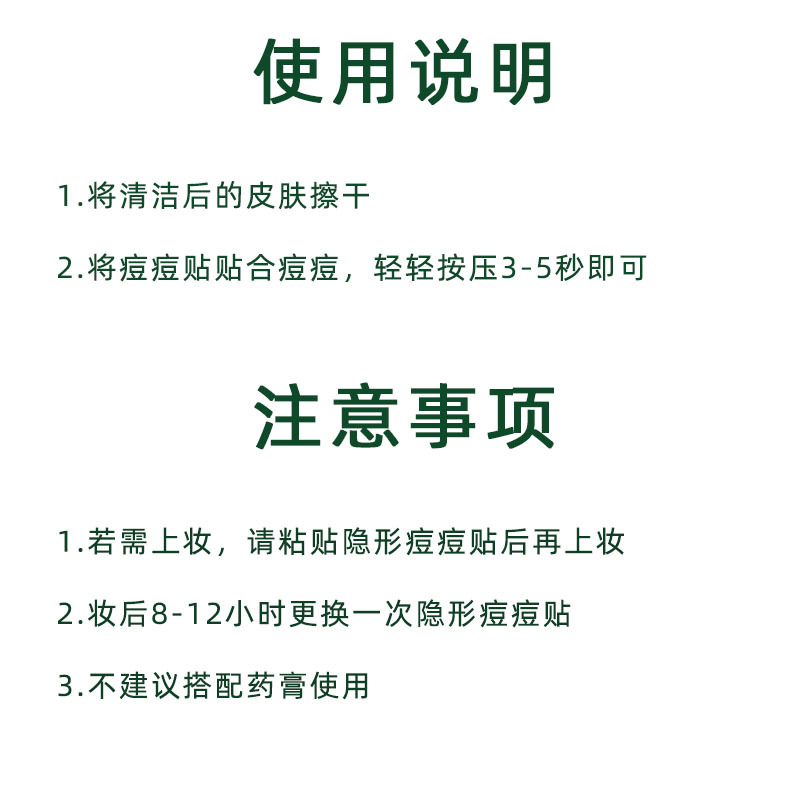 使用说明

1.将清洁后的皮肤擦干

2.将痘痘贴贴合痘痘，轻轻按压3-5秒即可

注意事项

1.若需上妆，请粘贴隐形痘痘贴后再上妆

2.妆后8-12小时更换一次隐形痘痘贴

3.不建议搭配药膏使用